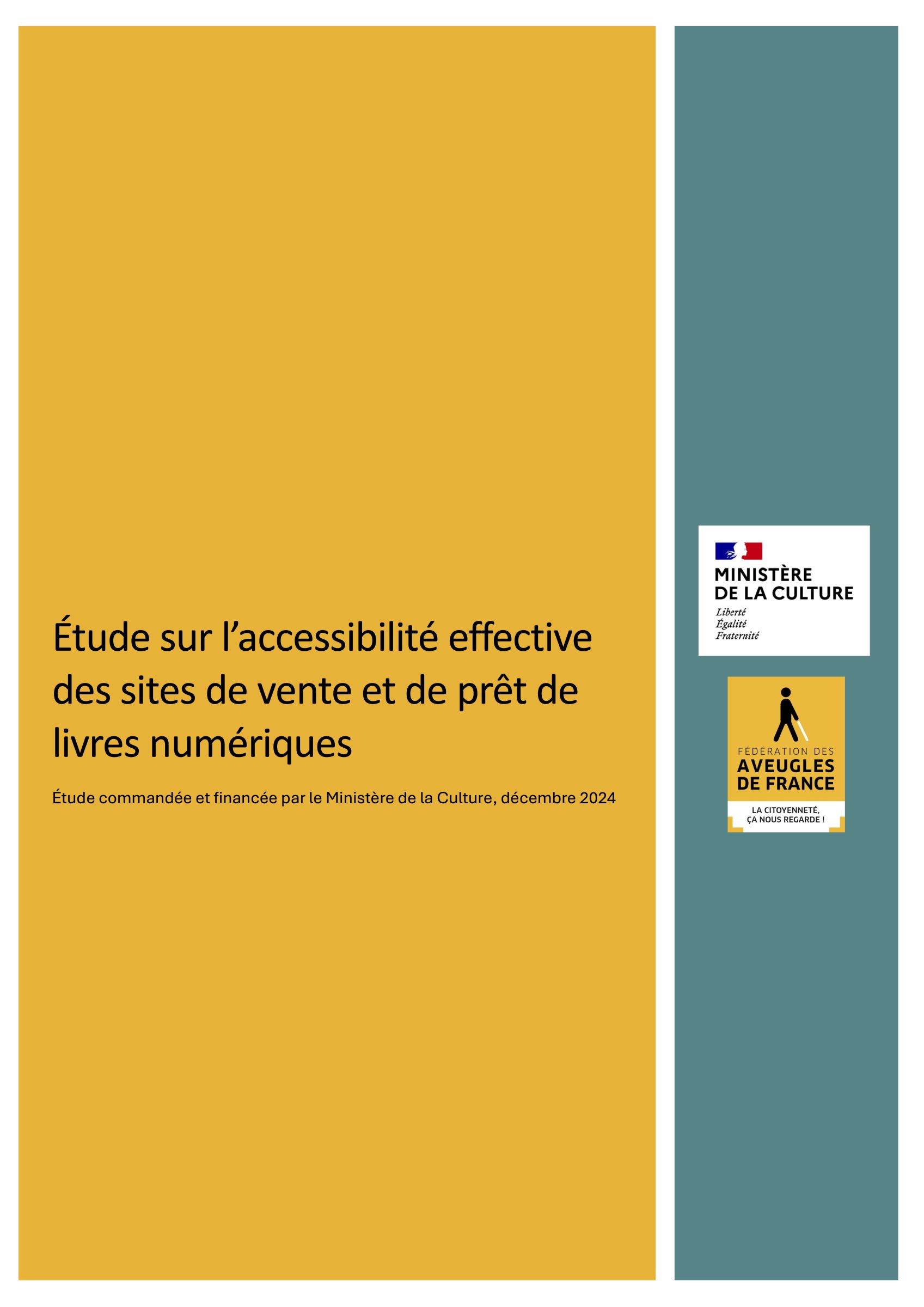 Étude sur l’accessibilité effective des sites de vente et de prêt de livres numériques

Étude commandée et financée par le Ministère de la Culture, décembre 2024

MINISTÈRE
DE LA CULTURE
Liberté
Égalité
Fraternité

FÉDÉRATION DES
AVEUGLES
DE FRANCE
LA CITOYENNETÉ,
ÇA NOUS REGARDE !